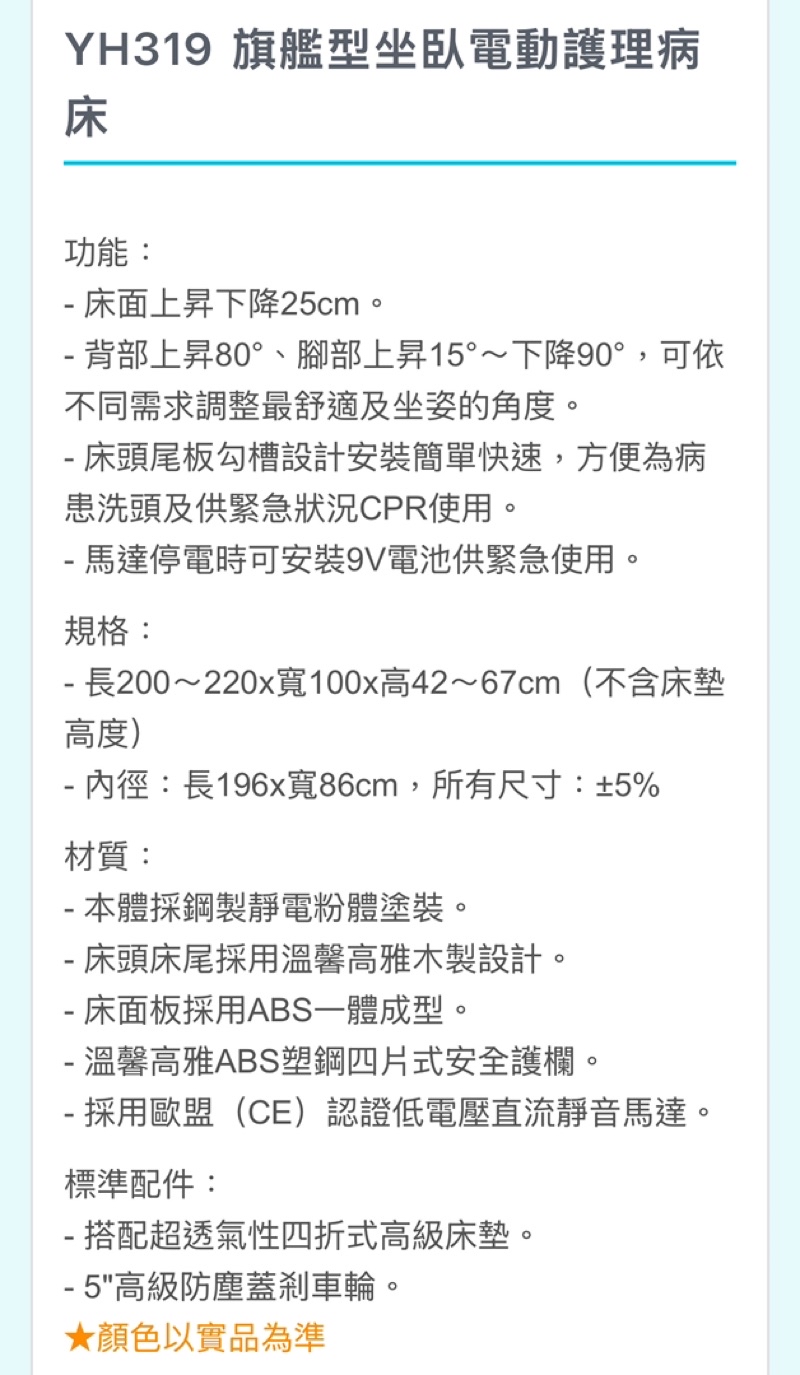 YH319 旗艦型坐臥電動護理病床

功能：
- 床面上昇下降25cm。
- 背部上昇80°、腳部上昇15°～下降90°，可依不同需求調整最舒適及坐姿的角度。
- 床頭尾板勾槽設計安裝簡單快速，方便為病患洗頭及供緊急狀況CPR使用。
- 馬達停電時可安裝9V電池供緊急使用。

規格：
- 長200～220x寬100x高42～67cm（不含床墊高度）
- 內徑：長196x寬86cm，所有尺寸：±5%

材質：
- 本體採鋼製靜電粉體塗裝。
- 床頭床尾採用溫馨高雅木製設計。
- 床面板採用ABS一體成型。
- 溫馨高雅ABS塑鋼四片式安全護欄。
- 採用歐盟（CE）認證低電壓直流靜音馬達。

標準配件：
- 搭配超透氣性四折式高級床墊。
- 5"高級防塵蓋剎車輪。
★顏色以實品為準